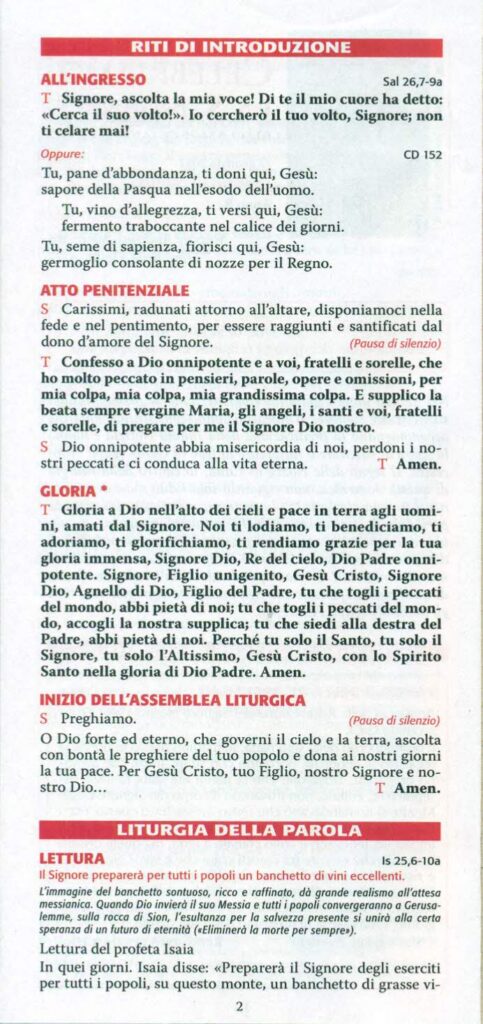 RITI DI INTRODUZIONE

ALL'INGRESSO Sal 26,7-9a

T Signore, ascolta la mia voce! Di te il mio cuore ha detto: «Cerca il suo volto!». Io cercherò il tuo volto, Signore; non ti celare mai!

Oppure: CD 152

Tu, pane d'abbondanza, ti doni qui, Gesù: sapore della Pasqua nell'esodo dell'uomo.

Tu, vino d'allegrezza, ti versi qui, Gesù: fermento traboccante nel calice dei giorni.

Tu, seme di sapienza, fiorisci qui, Gesù: germoglio consolante di nozze per il Regno.

ATTO PENITENZIALE

S Carissimi, radunati attorno all'altare, disponiamoci nella fede e nel pentimento, per essere raggiunti e santificati dal dono d'amore del Signore. (Pausa di silenzio)

T Confesso a Dio onnipotente e a voi, fratelli e sorelle, che ho molto peccato in pensieri, parole, opere e omissioni, per mia colpa, mia colpa, mia grandissima colpa. E supplico la beata sempre vergine Maria, gli angeli, i santi e voi, fratelli e sorelle, di pregare per me il Signore Dio nostro.

S Dio onnipotente abbia misericordia di noi, perdoni i nostri peccati e ci conduca alla vita eterna. T Amen.

GLORIA •

T Gloria a Dio nell'alto dei cieli e pace in terra agli uomini, amati dal Signore. Noi ti lodiamo, ti benediciamo, ti adoriamo, ti glorifichiamo, ti rendiamo grazie per la tua gloria immensa, Signore Dio, Re del cielo, Dio Padre onnipotente. Signore, Figlio unigenito, Gesù Cristo, Signore Dio, Agnello di Dio, Figlio del Padre, tu che togli i peccati del mondo, abbi pietà di noi; tu che togli i peccati del mondo, accogli la nostra supplica; tu che siedi alla destra del Padre, abbi pietà di noi. Perché tu solo il Santo, tu solo il Signore, tu solo l'Altissimo, Gesù Cristo, con lo Spirito Santo nella gloria di Dio Padre. Amen.

INIZIO DELL'ASSEMBLEA LITURGICA

S Preghiamo. (Pausa di silenzio)

O Dio forte ed eterno, che governi il cielo e la terra, ascolta con bontà le preghiere del tuo popolo e dona ai nostri giorni la tua pace. Per Gesù Cristo, tuo Figlio, nostro Signore e nostro Dio... T Amen.

LITURGIA DELLA PAROLA

LETTURA Is 25,6-10a

Il Signore preparerà per tutti i popoli un banchetto di vini eccellenti.

L'immagine del banchetto sontuoso, ricco e raffinato, dà grande realismo all'attesa messianica. Quando Dio invierà il suo Messia e tutti i popoli convergeranno a Gerusalemme, sulla rocca di Sion, l'esultanza per la salvezza presente si unirà alla certa speranza di un futuro di eternità («Eliminerà la morte per sempre»).

Lettura del profeta Isaia

In quei giorni. Isaia disse: «Preparerà il Signore degli eserciti per tutti i popoli, su questo monte, un banchetto di grasse vi-

2